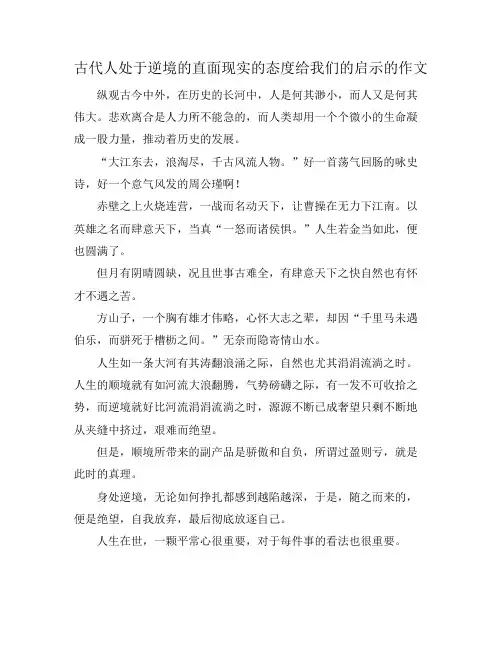 古代人处于逆境的直面现实的态度给我们的启示的作文

纵观古今中外，在历史的长河中，人是何其渺小，而人又是何其伟大。悲欢离合是人力所不能急的，而人类却用一个个微小的生命凝成一股力量，推动着历史的发展。

“大江东去，浪淘尽，千古风流人物。”好一首荡气回肠的咏史诗，好一个意气风发的周公瑾啊！

赤壁之上火烧连营，一战而名动天下，让曹操在无力下江南。以英雄之名而肆意天下，当真“一怒而诸侯惧。”人生若金当如此，便也圆满了。

但月有阴晴圆缺，况且世事古难全，有肆意天下之快自然也有怀才不遇之苦。

方山子，一个胸有雄才伟略，心怀大志之辈，却因“千里马未遇伯乐，而骈死于槽枥之间。”无奈而隐寄情山水。

人生如一条大河有其涛翻浪涌之际，自然也尤其涓涓流淌之时。人生的顺境就有如河流大浪翻腾，气势磅礴之际，有一发不可收拾之势，而逆境就好比河流涓涓流淌之时，源源不断已成奢望只剩不断地从夹缝中挤过，艰难而绝望。

但是，顺境所带来的副产品是骄傲和自负，所谓过盈则亏，就是此时的真理。

身处逆境，无论如何挣扎都感到越陷越深，于是，随之而来的，便是绝望，自我放弃，最后彻底放逐自己。

人生在世，一颗平常心很重要，对于每件事的看法也很重要。